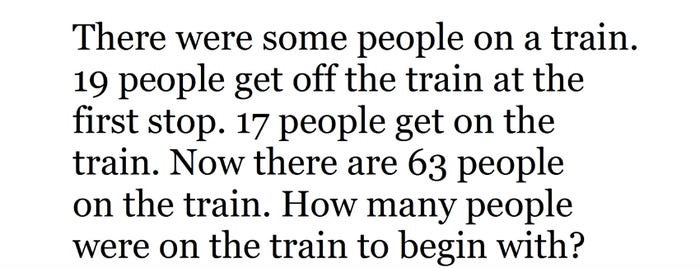 There were some people on a train. 19 people get off the train at the first stop. 17 people get on the train. Now there are 63 people on the train. How many people were on the train to begin with?